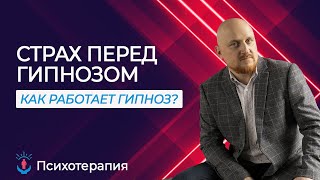 СТРАХ ПЕРЕД ГИПНОЗОМ

КАК РАБОТАЕТ ГИПНОЗ?

Психотерапия